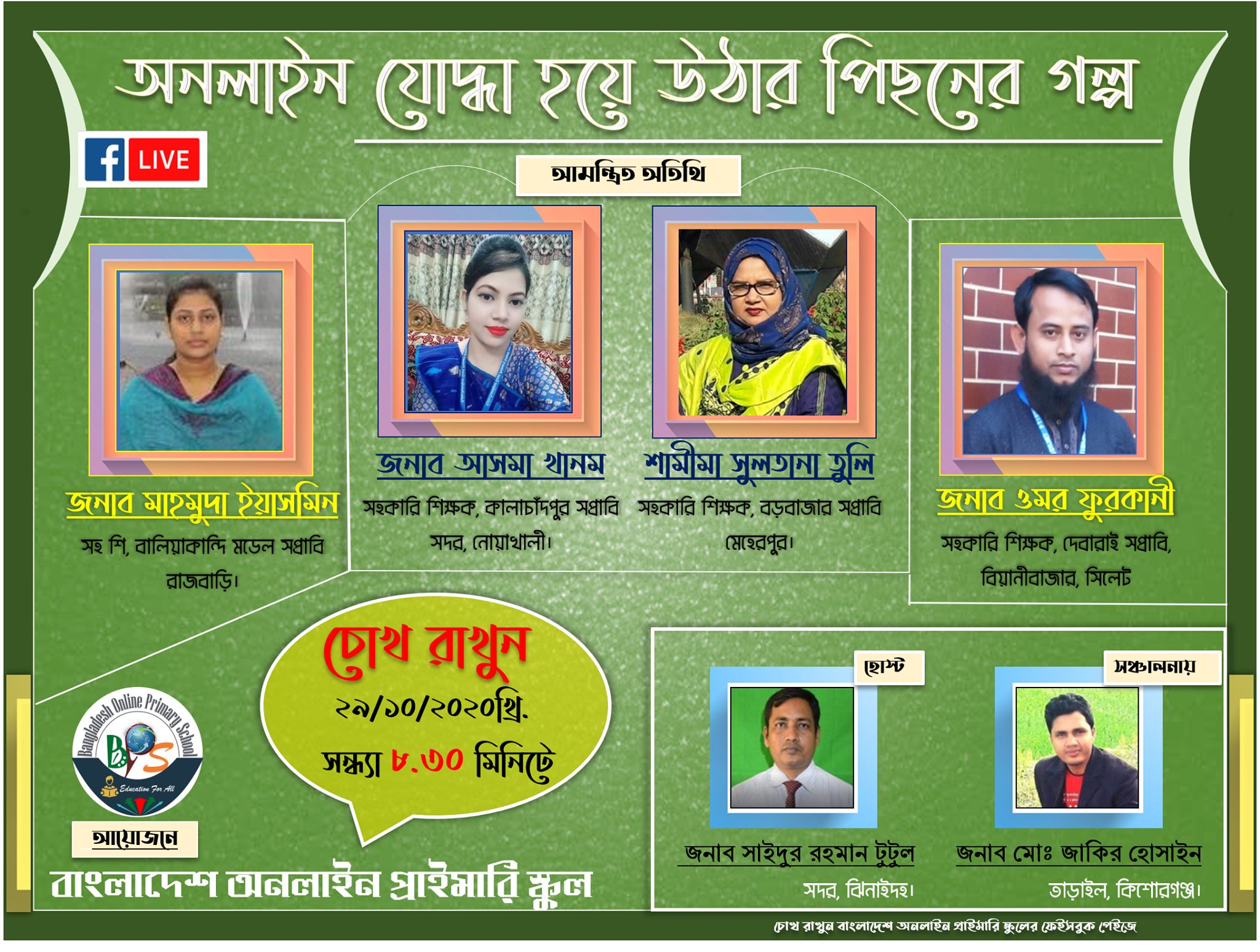 অনলাইন যোদ্ধা হয়ে উঠার পিছনের গল্প

LIVE

আমন্ত্রিত অতিথি

জনাব মাহমুদা ইয়াসমিন
সহ শি, বালিয়াকান্দি মডেল সপ্রাবি
রাজবাড়ি।

জনাব আসমা খানম
সহকারি শিক্ষক, কালাচাঁদপুর সপ্রাবি
সদর, নোয়াখালী।

শামীমা সুলতানা তুলি
সহকারি শিক্ষক, বড়বাজার সপ্রাবি
মেহেরপুর।

জনাব ওমর ফুরকানী
সহকারি শিক্ষক, দেবারাই সপ্রাবি,
বিয়ানীবাজার, সিলেট

Bangladesh Online Primary School
Education For All

আয়োজনে
বাংলাদেশ অনলাইন প্রাইমারি স্কুল

চোখ রাখুন
২৯/১০/২০২০খ্রি.
সন্ধ্যা ৮.৩০ মিনিটে

হোস্ট
জনাব সাইদুর রহমান টুটুল
সদর, ঝিনাইদহ।

সঞ্চালনায়
জনাব মোঃ জাকির হোসাইন
তাড়াইল, কিশোরগঞ্জ।

চোখ রাখুন বাংলাদেশ অনলাইন প্রাইমারি স্কুলের ফেইসবুক পেইজে